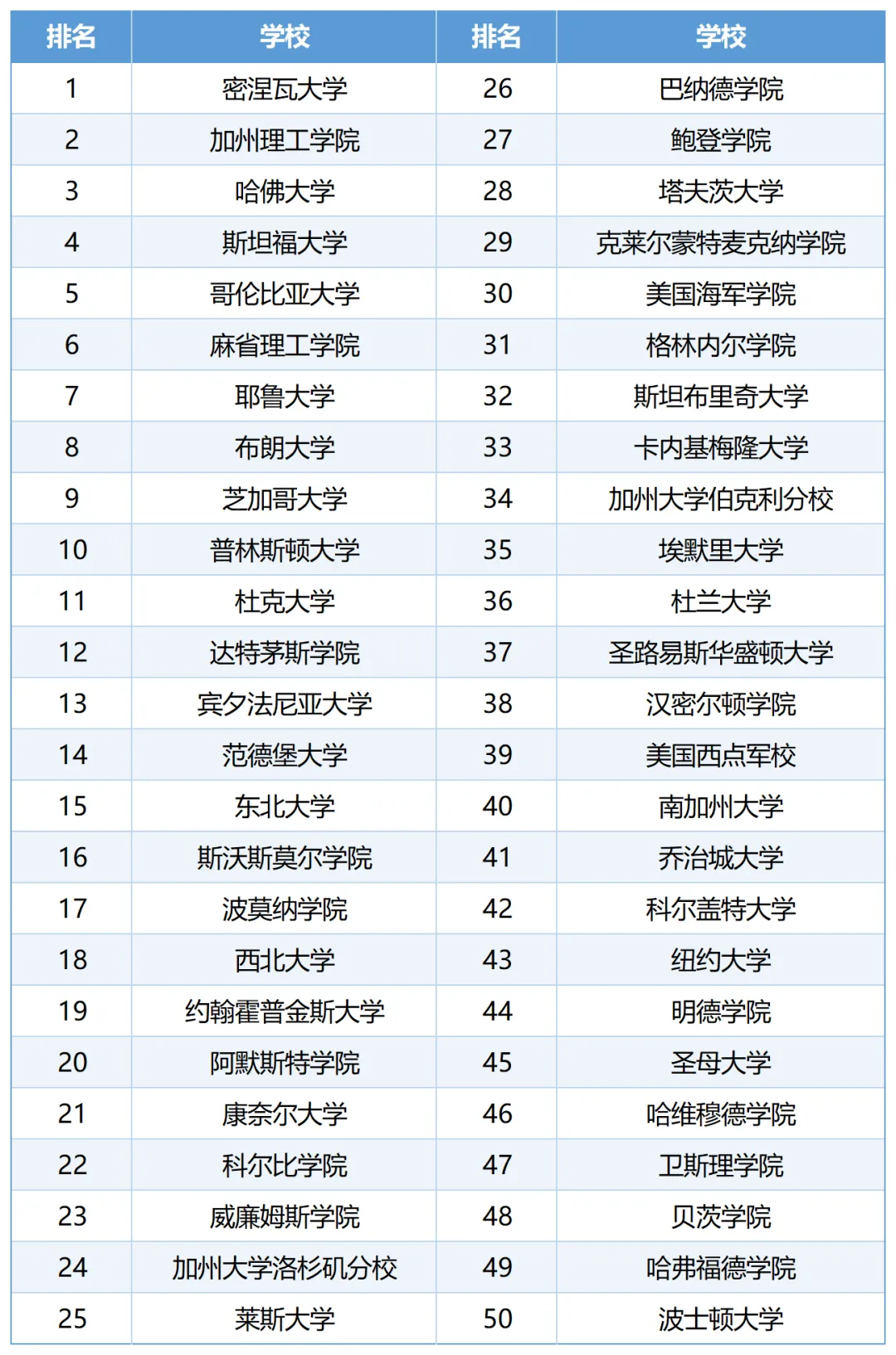 | 排名 | 学校 | 排名 | 学校 |
|---|---|---|---|
| 1 | 密涅瓦大学 | 26 | 巴纳德学院 |
| 2 | 加州理工学院 | 27 | 鲍登学院 |
| 3 | 哈佛大学 | 28 | 塔夫茨大学 |
| 4 | 斯坦福大学 | 29 | 克莱尔蒙特麦克纳学院 |
| 5 | 哥伦比亚大学 | 30 | 美国海军学院 |
| 6 | 麻省理工学院 | 31 | 格林内尔学院 |
| 7 | 耶鲁大学 | 32 | 斯坦布里奇大学 |
| 8 | 布朗大学 | 33 | 卡内基梅隆大学 |
| 9 | 芝加哥大学 | 34 | 加州大学伯克利分校 |
| 10 | 普林斯顿大学 | 35 | 埃默里大学 |
| 11 | 杜克大学 | 36 | 杜兰大学 |
| 12 | 达特茅斯学院 | 37 | 圣路易斯华盛顿大学 |
| 13 | 宾夕法尼亚大学 | 38 | 汉密尔顿学院 |
| 14 | 范德堡大学 | 39 | 美国西点军校 |
| 15 | 东北大学 | 40 | 南加州大学 |
| 16 | 斯沃斯莫尔学院 | 41 | 乔治城大学 |
| 17 | 波莫纳学院 | 42 | 科尔盖特大学 |
| 18 | 西北大学 | 43 | 纽约大学 |
| 19 | 约翰霍普金斯大学 | 44 | 明德学院 |
| 20 | 阿默斯特学院 | 45 | 圣母大学 |
| 21 | 康奈尔大学 | 46 | 哈维穆德学院 |
| 22 | 科尔比学院 | 47 | 卫斯理学院 |
| 23 | 威廉姆斯学院 | 48 | 贝茨学院 |
| 24 | 加州大学洛杉矶分校 | 49 | 哈弗福德学院 |
| 25 | 莱斯大学 | 50 | 波士顿大学 |